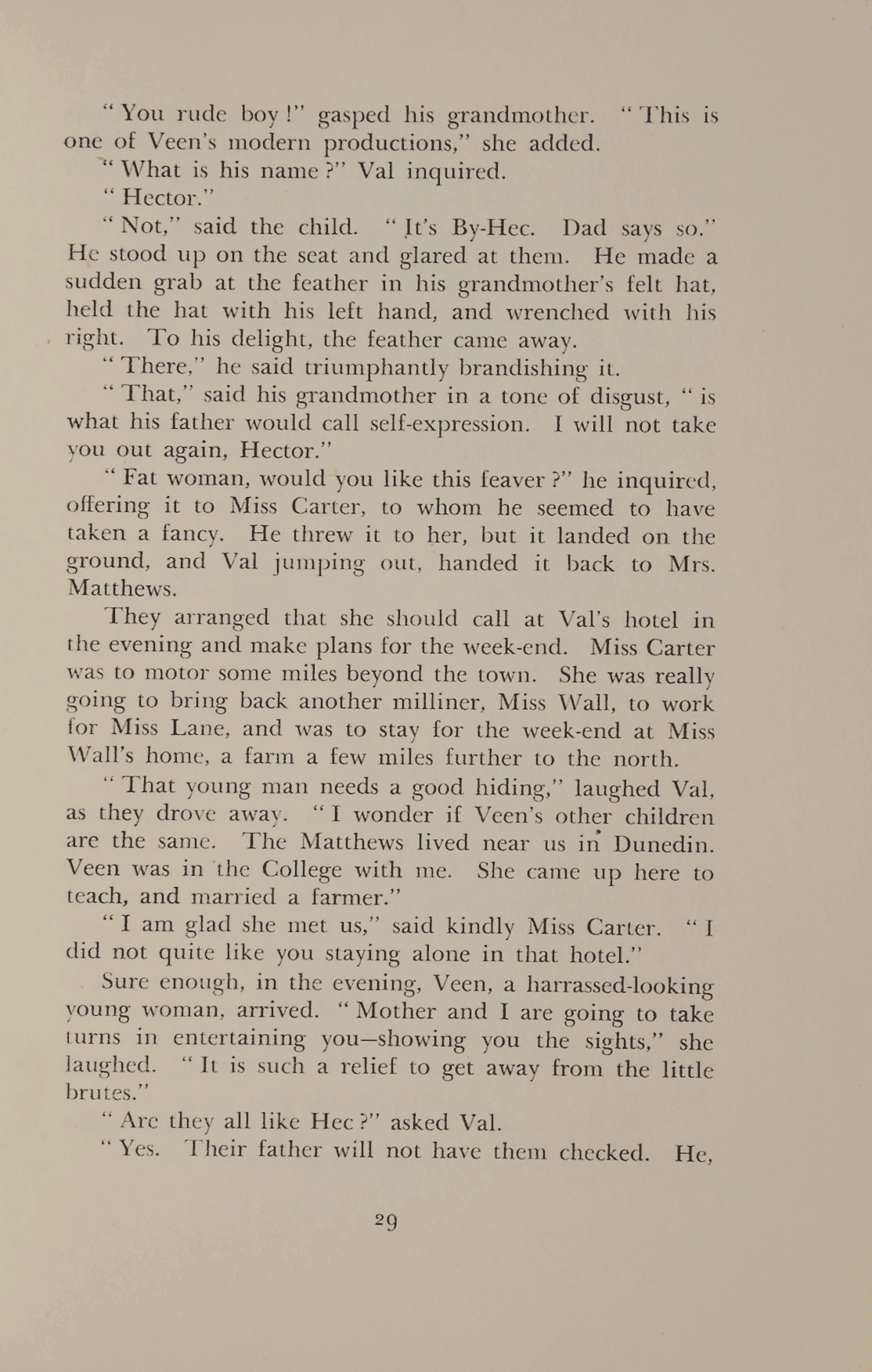 "You rude boy!" gasped his grandmother. "This is one of Veen's modern productions," she added.

"What is his name?" Val inquired.

"Hector."

"Not," said the child. "It's By-Hec. Dad says so." He stood up on the seat and glared at them. He made a sudden grab at the feather in his grandmother's felt hat, held the hat with his left hand, and wrenched with his right. To his delight, the feather came away.

"There," he said triumphantly brandishing it.

"That," said his grandmother in a tone of disgust, "is what his father would call self-expression. I will not take you out again, Hector."

"Fat woman, would you like this feaver?" he inquired, offering it to Miss Carter, to whom he seemed to have taken a fancy. He threw it to her, but it landed on the ground, and Val jumping out, handed it back to Mrs. Matthews.

They arranged that she should call at Val's hotel in the evening and make plans for the week-end. Miss Carter was to motor some miles beyond the town. She was really going to bring back another milliner, Miss Wall, to work for Miss Lane, and was to stay for the week-end at Miss Wall's home, a farm a few miles further to the north.

"That young man needs a good hiding," laughed Val, as they drove away. "I wonder if Veen's other children are the same. The Matthews lived near us in Dunedin. Veen was in the College with me. She came up here to teach, and married a farmer."

"I am glad she met us," said kindly Miss Carter. "I did not quite like you staying alone in that hotel."

Sure enough, in the evening, Veen, a harrassed-looking young woman, arrived. "Mother and I are going to take turns in entertaining you—showing you the sights," she laughed. "It is such a relief to get away from the little brutes."

"Are they all like Hec?" asked Val.

"Yes. Their father will not have them checked. He,

29